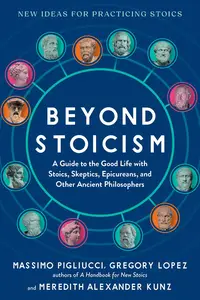 NEW IDEAS FOR PRACTICING STOICS

BEYOND STOICISM

A Guide to the Good Life with Stoics, Skeptics, Epicureans, and Other Ancient Philosophers

MASSIMO PIGLIUCCI, GREGORY LOPEZ
authors of A Handbook for New Stoics
and MEREDITH ALEXANDER KUNZ